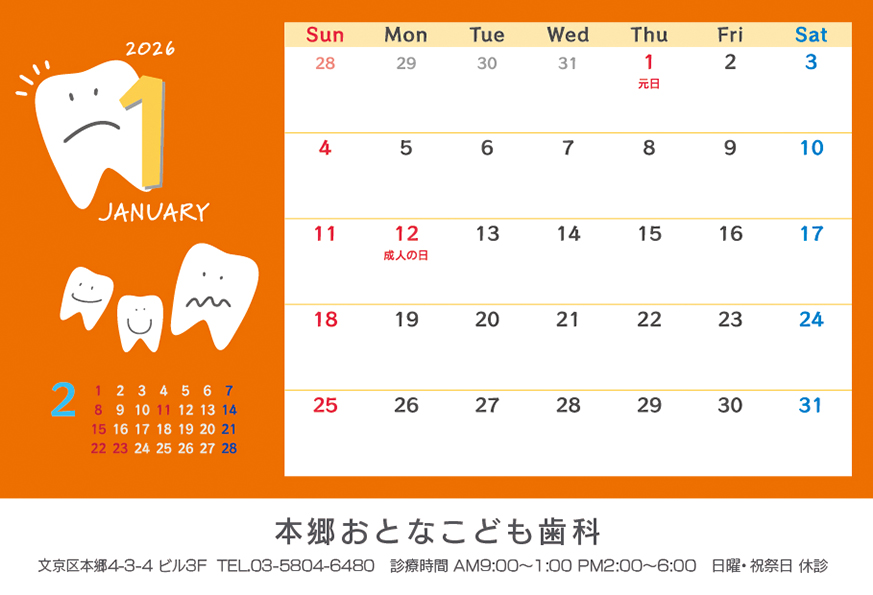 2026

1

JANUARY

2
1 2 3 4 5 6 7
8 9 10 11 12 13 14
15 16 17 18 19 20 21
22 23 24 25 26 27 28

| Sun | Mon | Tue | Wed | Thu | Fri | Sat |
|---|---|---|---|---|---|---|
| 28 | 29 | 30 | 31 | 1 元日 | 2 | 3 |
| 4 | 5 | 6 | 7 | 8 | 9 | 10 |
| 11 | 12 成人の日 | 13 | 14 | 15 | 16 | 17 |
| 18 | 19 | 20 | 21 | 22 | 23 | 24 |
| 25 | 26 | 27 | 28 | 29 | 30 | 31 |

本郷おとなこども歯科

文京区本郷4-3-4 ビル3F TEL.03-5804-6480 診療時間 AM9:00～1:00 PM2:00～6:00 日曜・祝祭日 休診